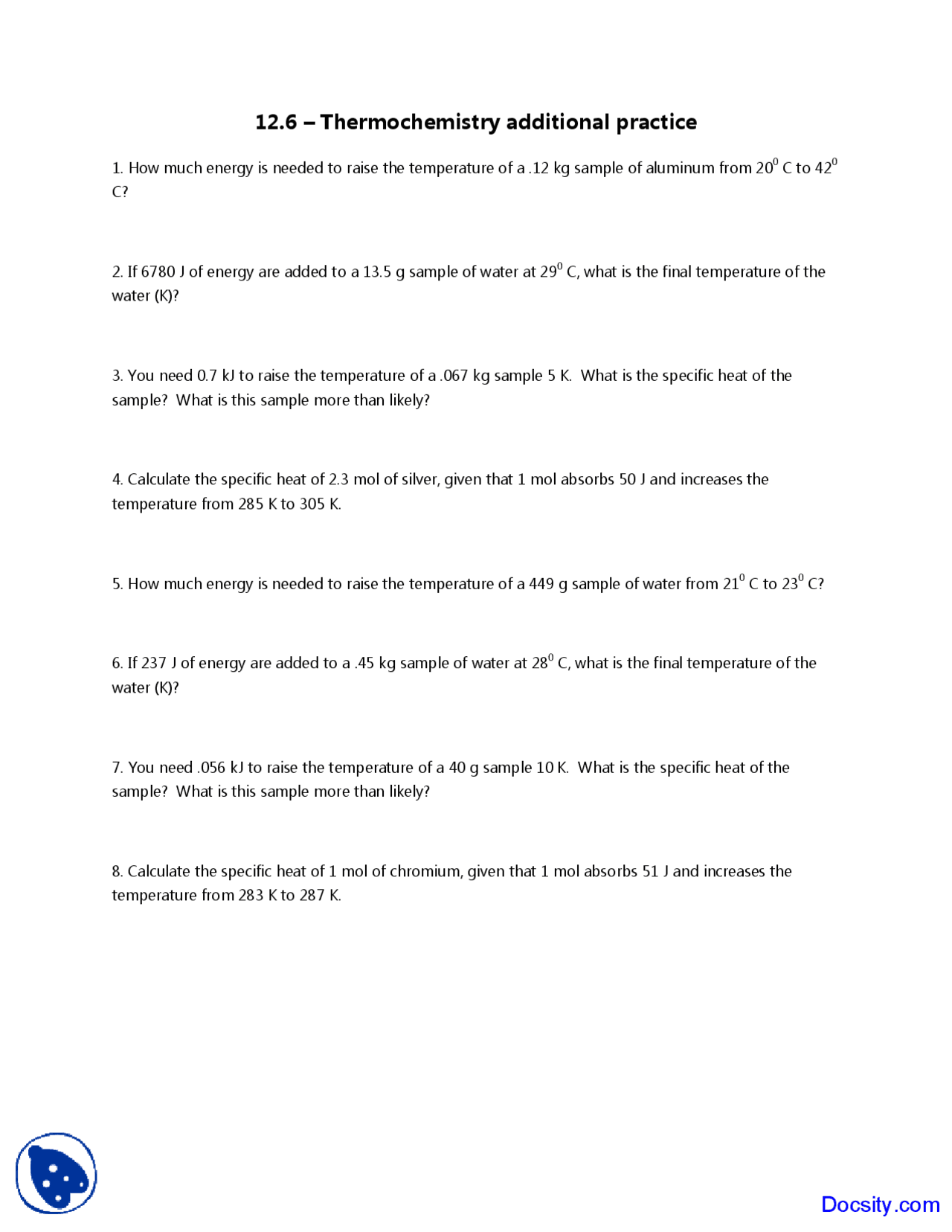 12.6 – Thermochemistry additional practice

1. How much energy is needed to raise the temperature of a .12 kg sample of aluminum from $20^0$ C to $42^0$ C?

2. If 6780 J of energy are added to a 13.5 g sample of water at $29^0$ C, what is the final temperature of the water (K)?

3. You need 0.7 kJ to raise the temperature of a .067 kg sample 5 K. What is the specific heat of the sample? What is this sample more than likely?

4. Calculate the specific heat of 2.3 mol of silver, given that 1 mol absorbs 50 J and increases the temperature from 285 K to 305 K.

5. How much energy is needed to raise the temperature of a 449 g sample of water from $21^0$ C to $23^0$ C?

6. If 237 J of energy are added to a .45 kg sample of water at $28^0$ C, what is the final temperature of the water (K)?

7. You need .056 kJ to raise the temperature of a 40 g sample 10 K. What is the specific heat of the sample? What is this sample more than likely?

8. Calculate the specific heat of 1 mol of chromium, given that 1 mol absorbs 51 J and increases the temperature from 283 K to 287 K.

Docsity.com